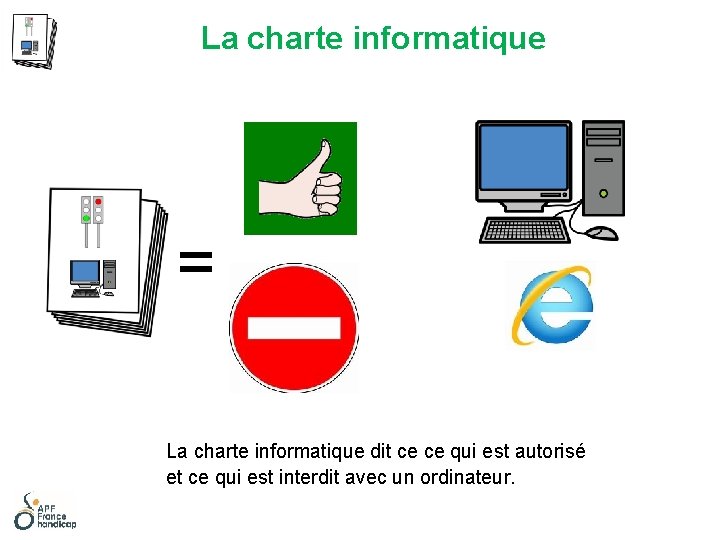 La charte informatique

=

La charte informatique dit ce ce qui est autorisé et ce qui est interdit avec un ordinateur.

APF France handicap